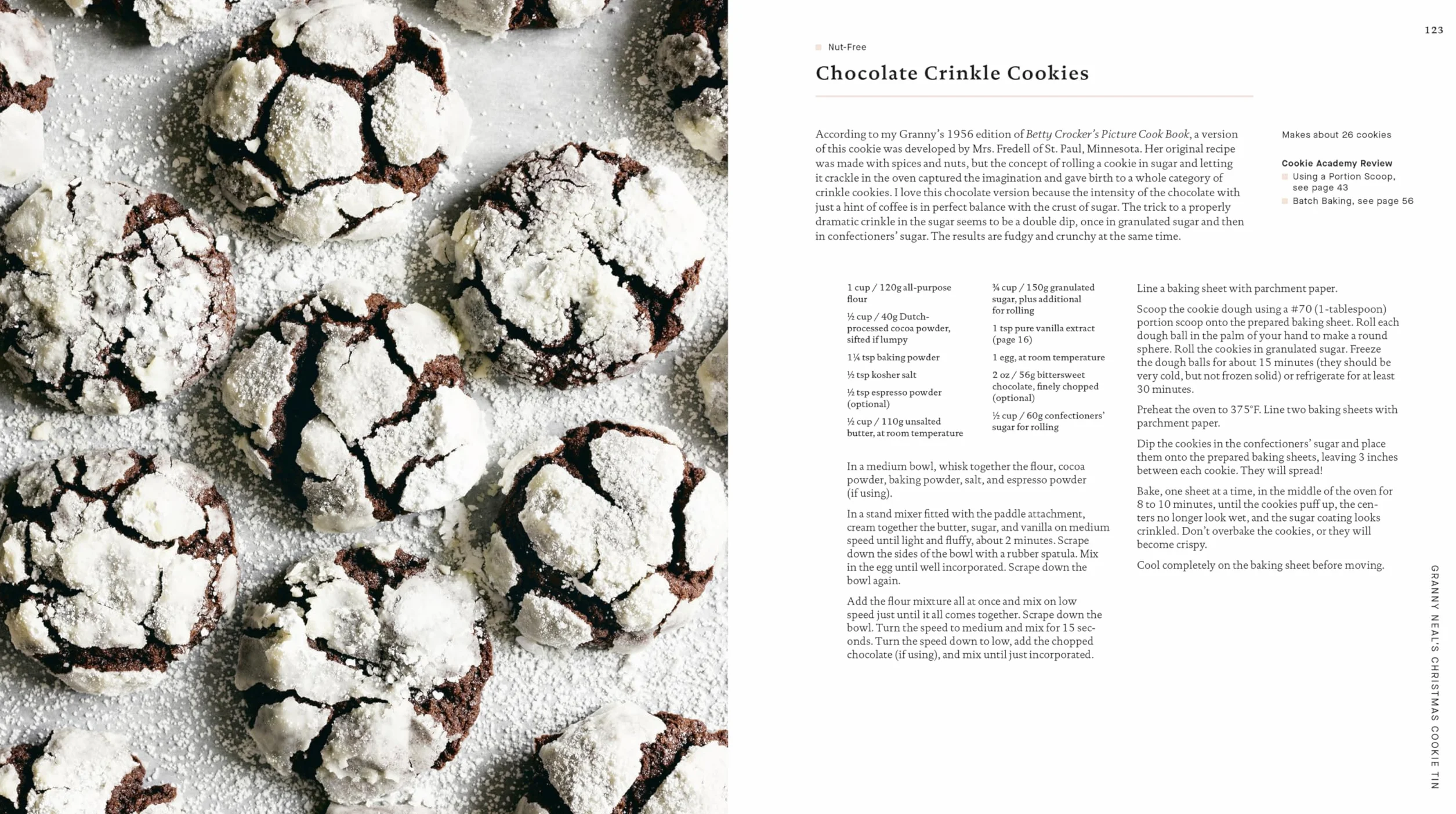 123

Nut-Free

Chocolate Crinkle Cookies

According to my Granny's 1956 edition of Betty Crocker's Picture Cook Book, a version of this cookie was developed by Mrs. Fredell of St. Paul, Minnesota. Her original recipe was made with spices and nuts, but the concept of rolling a cookie in sugar and letting it crackle in the oven captured the imagination and gave birth to a whole category of crinkle cookies. I love this chocolate version because the intensity of the chocolate with just a hint of coffee is in perfect balance with the crust of sugar. The trick to a properly dramatic crinkle in the sugar seems to be a double dip, once in granulated sugar and then in confectioners' sugar. The results are fudgy and crunchy at the same time.

Makes about 26 cookies

Cookie Academy Review
Using a Portion Scoop, see page 43
Batch Baking, see page 56

1 cup / 120g all-purpose flour

½ cup / 40g Dutch-processed cocoa powder, sifted if lumpy

1¼ tsp baking powder

½ tsp kosher salt

½ tsp espresso powder (optional)

½ cup / 110g unsalted butter, at room temperature

¾ cup / 150g granulated sugar, plus additional for rolling

1 tsp pure vanilla extract (page 16)

1 egg, at room temperature

2 oz / 56g bittersweet chocolate, finely chopped (optional)

½ cup / 60g confectioners' sugar for rolling

In a medium bowl, whisk together the flour, cocoa powder, baking powder, salt, and espresso powder (if using).

In a stand mixer fitted with the paddle attachment, cream together the butter, sugar, and vanilla on medium speed until light and fluffy, about 2 minutes. Scrape down the sides of the bowl with a rubber spatula. Mix in the egg until well incorporated. Scrape down the bowl again.

Add the flour mixture all at once and mix on low speed just until it all comes together. Scrape down the bowl. Turn the speed to medium and mix for 15 seconds. Turn the speed down to low, add the chopped chocolate (if using), and mix until just incorporated.

Line a baking sheet with parchment paper.

Scoop the cookie dough using a #70 (1-tablespoon) portion scoop onto the prepared baking sheet. Roll each dough ball in the palm of your hand to make a round sphere. Roll the cookies in granulated sugar. Freeze the dough balls for about 15 minutes (they should be very cold, but not frozen solid) or refrigerate for at least 30 minutes.

Preheat the oven to 375°F. Line two baking sheets with parchment paper.

Dip the cookies in the confectioners' sugar and place them onto the prepared baking sheets, leaving 3 inches between each cookie. They will spread!

Bake, one sheet at a time, in the middle of the oven for 8 to 10 minutes, until the cookies puff up, the centers no longer look wet, and the sugar coating looks crinkled. Don't overbake the cookies, or they will become crispy.

Cool completely on the baking sheet before moving.

GRANNY NEAL'S CHRISTMAS COOKIE TIN